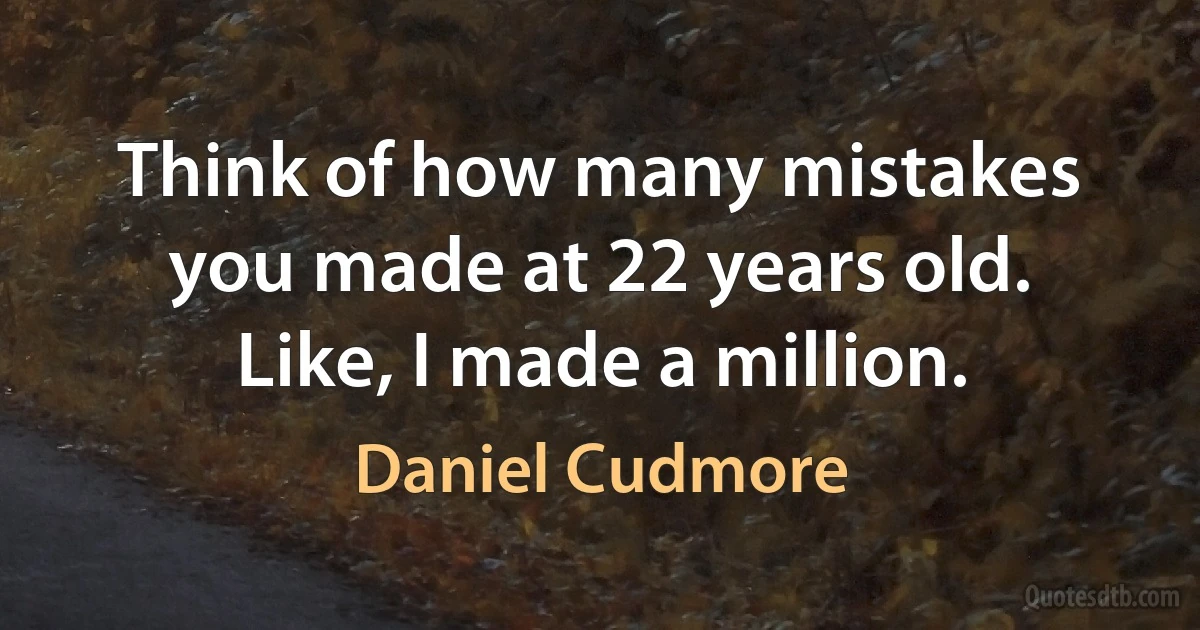 Think of how many mistakes you made at 22 years old. Like, I made a million.

Daniel Cudmore

Quotesdtb.com